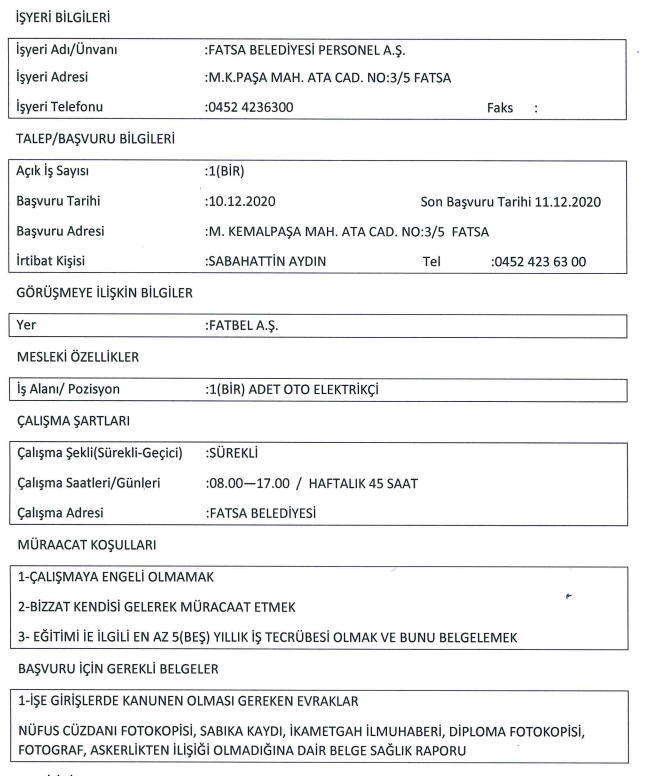 İŞYERİ BİLGİLERİ

İşyeri Adı/Ünvanı :FATSA BELEDİYESİ PERSONEL A.Ş.

İşyeri Adresi :M.K.PAŞA MAH. ATA CAD. NO:3/5 FATSA

İşyeri Telefonu :0452 4236300 Faks :

TALEP/BAŞVURU BİLGİLERİ

Açık İş Sayısı :1(BİR)

Başvuru Tarihi :10.12.2020 Son Başvuru Tarihi 11.12.2020

Başvuru Adresi :M. KEMALPAŞA MAH. ATA CAD. NO:3/5 FATSA

İrtibat Kişisi :SABAHATTİN AYDIN Tel :0452 423 63 00

GÖRÜŞMEYE İLİŞKİN BİLGİLER

Yer :FATBEL A.Ş.

MESLEKİ ÖZELLİKLER

İş Alanı/ Pozisyon :1(BİR) ADET OTO ELEKTRİKÇİ

ÇALIŞMA ŞARTLARI

Çalışma Şekli(Sürekli-Geçici) :SÜREKLİ

Çalışma Saatleri/Günleri :08.00—17.00 / HAFTALIK 45 SAAT

Çalışma Adresi :FATSA BELEDİYESİ

MÜRAACAT KOŞULLARI

1-ÇALIŞMAYA ENGELİ OLMAMAK

2-BİZZAT KENDİSİ GELEREK MÜRACAAT ETMEK

3- EĞİTİMİ İE İLGİLİ EN AZ 5(BEŞ) YILLIK İŞ TECRÜBESİ OLMAK VE BUNU BELGELEMEK

BAŞVURU İÇİN GEREKLİ BELGELER

1-İŞE GİRİŞLERDE KANUNEN OLMASI GEREKEN EVRAKLAR

NÜFUS CÜZDANI FOTOKOPİSİ, SABIKA KAYDI, İKAMETGAH İLMUHABERİ, DİPLOMA FOTOKOPİSİ, FOTOGRAF, ASKERLİKTEN İLİŞİĞİ OLMADIĞINA DAİR BELGE SAĞLIK RAPORU